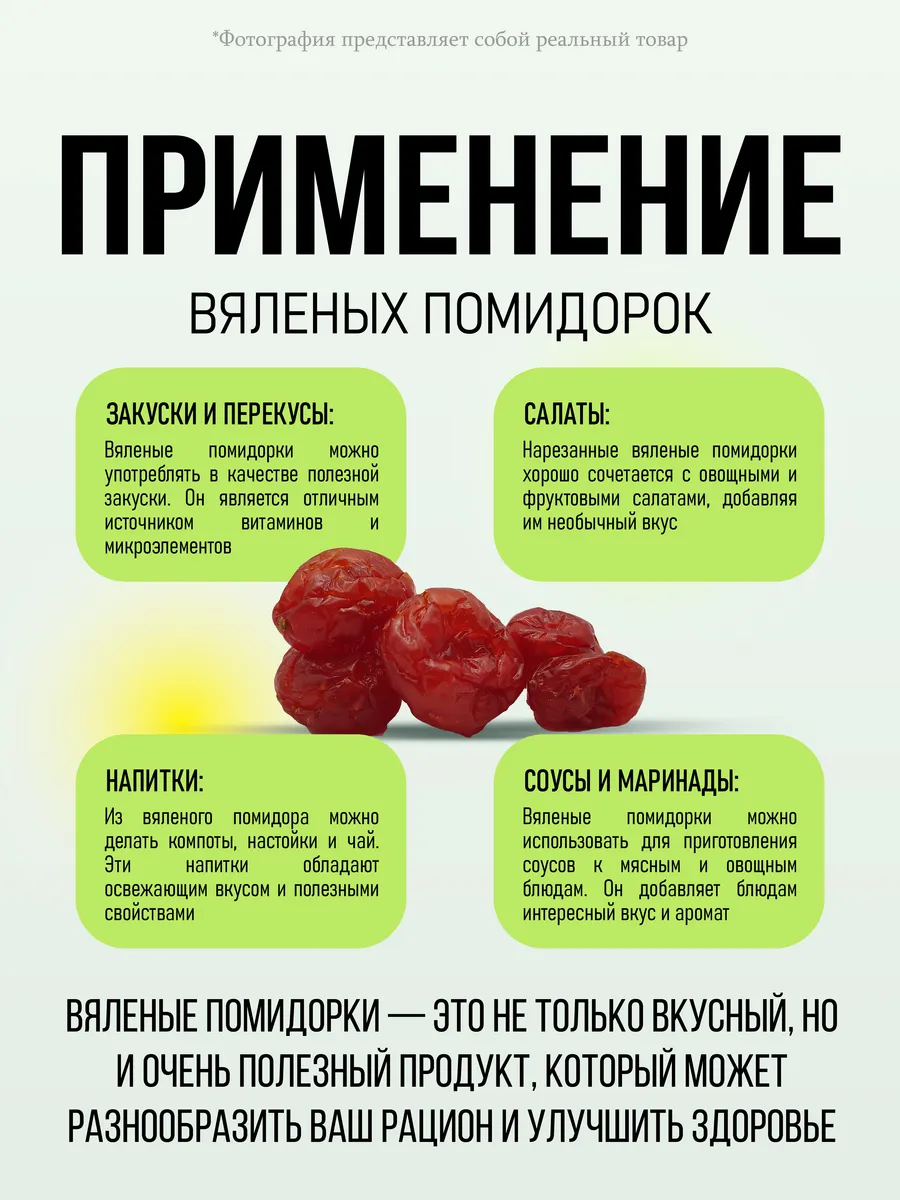 *Фотография представляет собой реальный товар

ПРИМЕНЕНИЕ

ВЯЛЕНЫХ ПОМИДОРОК

ЗАКУСКИ И ПЕРЕКУСЫ:

Вяленые помидорки можно употреблять в качестве полезной закуски. Он является отличным источником витаминов и микроэлементов

САЛАТЫ:

Нарезанные вяленые помидорки хорошо сочетается с овощными и фруктовыми салатами, добавляя им необычный вкус

НАПИТКИ:

Из вяленого помидора можно делать компоты, настойки и чай. Эти напитки обладают освежающим вкусом и полезными свойствами

СОУСЫ И МАРИНАДЫ:

Вяленые помидорки можно использовать для приготовления соусов к мясным и овощным блюдам. Он добавляет блюдам интересный вкус и аромат

ВЯЛЕНЫЕ ПОМИДОРКИ — ЭТО НЕ ТОЛЬКО ВКУСНЫЙ, НО И ОЧЕНЬ ПОЛЕЗНЫЙ ПРОДУКТ, КОТОРЫЙ МОЖЕТ РАЗНООБРАЗИТЬ ВАШ РАЦИОН И УЛУЧШИТЬ ЗДОРОВЬЕ